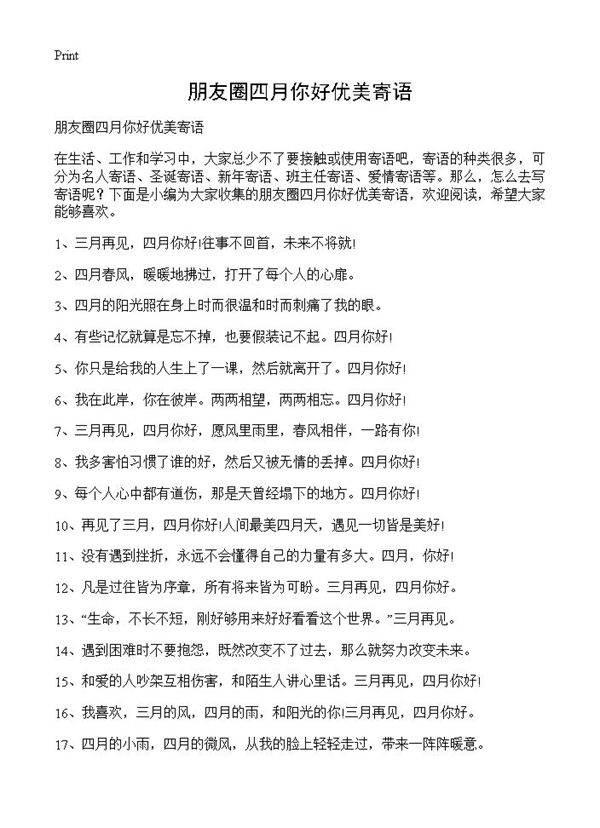 Print

朋友圈四月你好优美寄语

朋友圈四月你好优美寄语

在生活、工作和学习中，大家总少不了要接触或使用寄语吧，寄语的种类很多，可分为名人寄语、圣诞寄语、新年寄语、班主任寄语、爱情寄语等。那么，怎么去写寄语呢？下面是小编为大家收集的朋友圈四月你好优美寄语，欢迎阅读，希望大家能够喜欢。

1、三月再见，四月你好!往事不回首，未来不将就!

2、四月春风，暖暖地拂过，打开了每个人的心扉。

3、四月的阳光照在身上时而很温和时而刺痛了我的眼。

4、有些记忆就算是忘不掉，也要假装记不起。四月你好!

5、你只是给我的人生上了一课，然后就离开了。四月你好!

6、我在此岸，你在彼岸。两两相望，两两相忘。四月你好!

7、三月再见，四月你好，愿风里雨里，春风相伴，一路有你!

8、我多害怕习惯了谁的好，然后又被无情的丢掉。四月你好!

9、每个人心中都有道伤，那是天曾经塌下的地方。四月你好!

10、再见了三月，四月你好!人间最美四月天，遇见一切皆是美好!

11、没有遇到挫折，永远不会懂得自己的力量有多大。四月，你好!

12、凡是过往皆为序章，所有将来皆为可盼。三月再见，四月你好。

13、“生命，不长不短，刚好够用来好好看看这个世界。”三月再见。

14、遇到困难时不要抱怨，既然改变不了过去，那么就努力改变未来。

15、和爱的人吵架互相伤害，和陌生人讲心里话。三月再见，四月你好!

16、我喜欢，三月的风，四月的雨，和阳光的你!三月再见，四月你好。

17、四月的小雨，四月的微风，从我的脸上轻轻走过，带来一阵阵暖意。